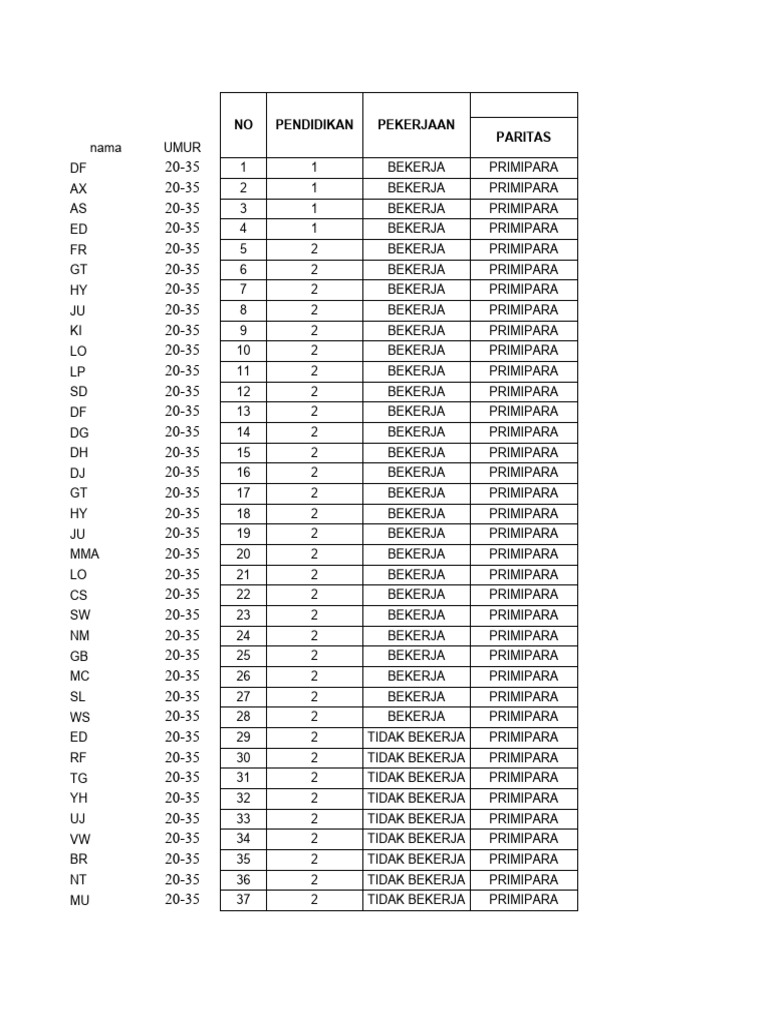 | nama | UMUR | NO | PENDIDIKAN | PEKERJAAN | PARITAS |
|---|---|---|---|---|---|
| DF | 20-35 | 1 | 1 | BEKERJA | PRIMIPARA |
| AX | 20-35 | 2 | 1 | BEKERJA | PRIMIPARA |
| AS | 20-35 | 3 | 1 | BEKERJA | PRIMIPARA |
| ED | 20-35 | 4 | 1 | BEKERJA | PRIMIPARA |
| FR | 20-35 | 5 | 2 | BEKERJA | PRIMIPARA |
| GT | 20-35 | 6 | 2 | BEKERJA | PRIMIPARA |
| HY | 20-35 | 7 | 2 | BEKERJA | PRIMIPARA |
| JU | 20-35 | 8 | 2 | BEKERJA | PRIMIPARA |
| KI | 20-35 | 9 | 2 | BEKERJA | PRIMIPARA |
| LO | 20-35 | 10 | 2 | BEKERJA | PRIMIPARA |
| LP | 20-35 | 11 | 2 | BEKERJA | PRIMIPARA |
| SD | 20-35 | 12 | 2 | BEKERJA | PRIMIPARA |
| DF | 20-35 | 13 | 2 | BEKERJA | PRIMIPARA |
| DG | 20-35 | 14 | 2 | BEKERJA | PRIMIPARA |
| DH | 20-35 | 15 | 2 | BEKERJA | PRIMIPARA |
| DJ | 20-35 | 16 | 2 | BEKERJA | PRIMIPARA |
| GT | 20-35 | 17 | 2 | BEKERJA | PRIMIPARA |
| HY | 20-35 | 18 | 2 | BEKERJA | PRIMIPARA |
| JU | 20-35 | 19 | 2 | BEKERJA | PRIMIPARA |
| MMA | 20-35 | 20 | 2 | BEKERJA | PRIMIPARA |
| LO | 20-35 | 21 | 2 | BEKERJA | PRIMIPARA |
| CS | 20-35 | 22 | 2 | BEKERJA | PRIMIPARA |
| SW | 20-35 | 23 | 2 | BEKERJA | PRIMIPARA |
| NM | 20-35 | 24 | 2 | BEKERJA | PRIMIPARA |
| GB | 20-35 | 25 | 2 | BEKERJA | PRIMIPARA |
| MC | 20-35 | 26 | 2 | BEKERJA | PRIMIPARA |
| SL | 20-35 | 27 | 2 | BEKERJA | PRIMIPARA |
| WS | 20-35 | 28 | 2 | BEKERJA | PRIMIPARA |
| ED | 20-35 | 29 | 2 | TIDAK BEKERJA | PRIMIPARA |
| RF | 20-35 | 30 | 2 | TIDAK BEKERJA | PRIMIPARA |
| TG | 20-35 | 31 | 2 | TIDAK BEKERJA | PRIMIPARA |
| YH | 20-35 | 32 | 2 | TIDAK BEKERJA | PRIMIPARA |
| UJ | 20-35 | 33 | 2 | TIDAK BEKERJA | PRIMIPARA |
| VW | 20-35 | 34 | 2 | TIDAK BEKERJA | PRIMIPARA |
| BR | 20-35 | 35 | 2 | TIDAK BEKERJA | PRIMIPARA |
| NT | 20-35 | 36 | 2 | TIDAK BEKERJA | PRIMIPARA |
| MU | 20-35 | 37 | 2 | TIDAK BEKERJA | PRIMIPARA |